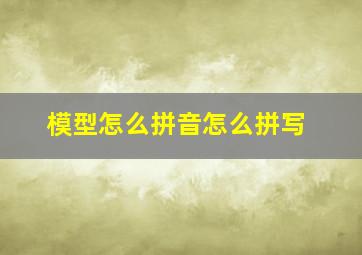 模型怎么拼音怎么拼写